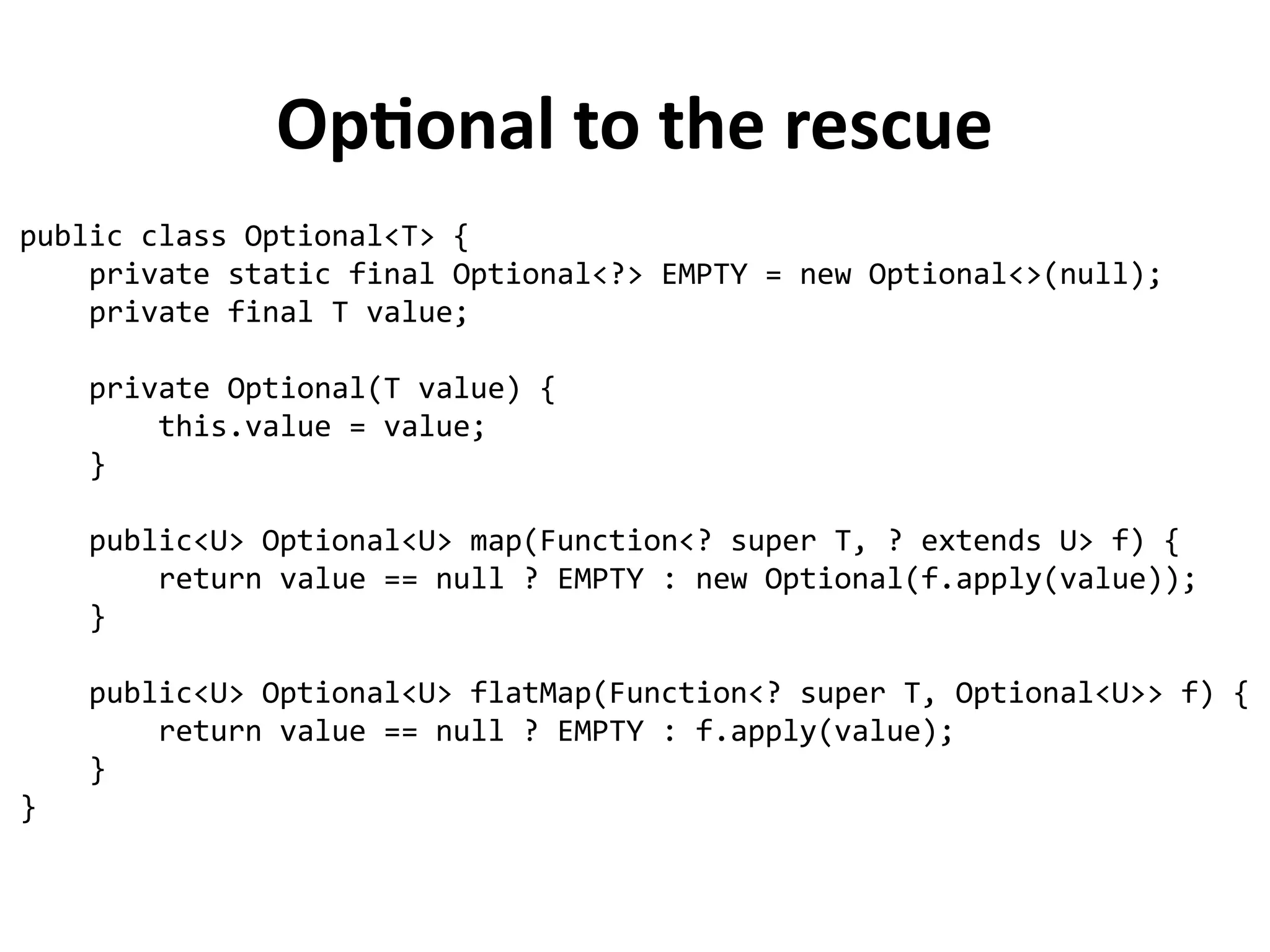 Optional to the rescue

public class Optional<T> {
    private static final Optional<?> EMPTY = new Optional<>(null);
    private final T value;

    private Optional(T value) {
        this.value = value;
    }

    public<U> Optional<U> map(Function<? super T, ? extends U> f) {
        return value == null ? EMPTY : new Optional(f.apply(value));
    }

    public<U> Optional<U> flatMap(Function<? super T, Optional<U>> f) {
        return value == null ? EMPTY : f.apply(value);
    }
}